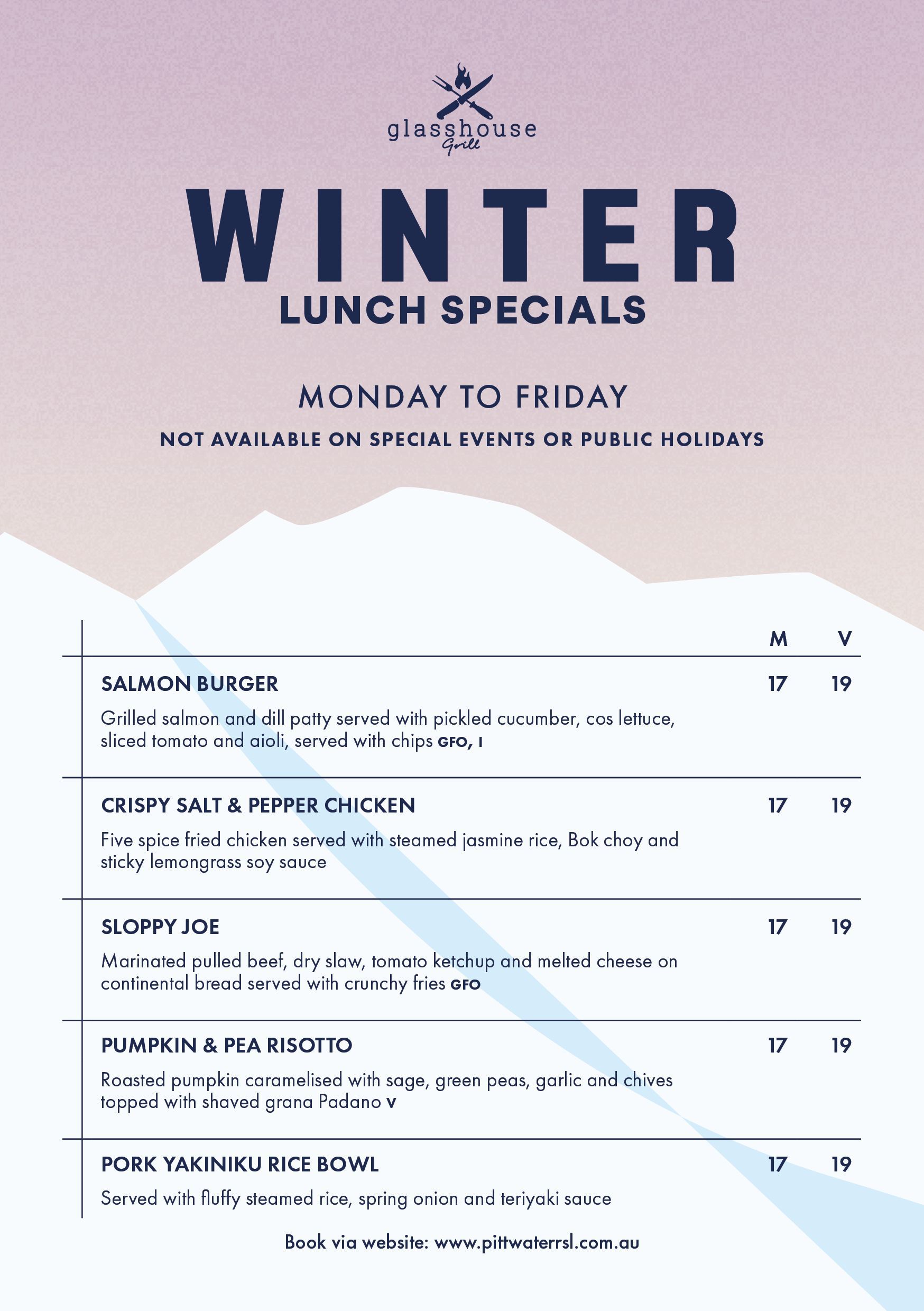 glasshouse
Grill

WINTER
LUNCH SPECIALS

MONDAY TO FRIDAY

NOT AVAILABLE ON SPECIAL EVENTS OR PUBLIC HOLIDAYS

M V

SALMON BURGER 17 19

Grilled salmon and dill patty served with pickled cucumber, cos lettuce, sliced tomato and aioli, served with chips GFO, I

CRISPY SALT & PEPPER CHICKEN 17 19

Five spice fried chicken served with steamed jasmine rice, Bok choy and sticky lemongrass soy sauce

SLOPPY JOE 17 19

Marinated pulled beef, dry slaw, tomato ketchup and melted cheese on continental bread served with crunchy fries GFO

PUMPKIN & PEA RISOTTO 17 19

Roasted pumpkin caramelised with sage, green peas, garlic and chives topped with shaved grana Padano V

PORK YAKINIKU RICE BOWL 17 19

Served with fluffy steamed rice, spring onion and teriyaki sauce

Book via website: www.pittwaterrsl.com.au